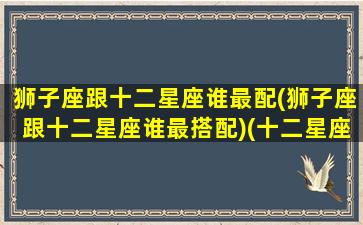 狮子座跟十二星座谁最配(狮子座跟十二星座谁最搭配)(十二星座